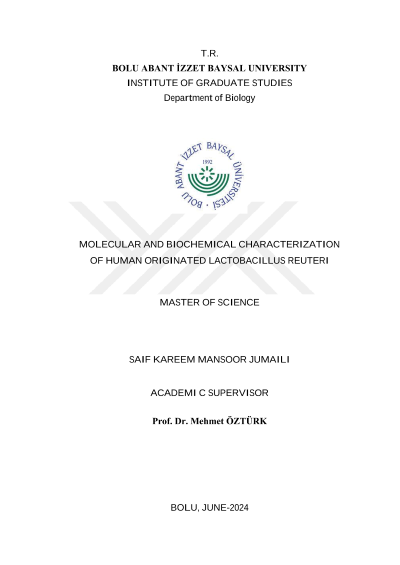 T.R.
BOLU ABANT İZZET BAYSAL UNIVERSITY
INSTITUTE OF GRADUATE STUDIES
Department of Biology

BOLU ABANT İZZET BAYSAL ÜNİVERSİTESİ
1992

MOLECULAR AND BIOCHEMICAL CHARACTERIZATION OF HUMAN ORIGINATED LACTOBACILLUS REUTERI

MASTER OF SCIENCE

SAIF KAREEM MANSOOR JUMAILI

ACADEMI C SUPERVISOR

Prof. Dr. Mehmet ÖZTÜRK

BOLU, JUNE-2024